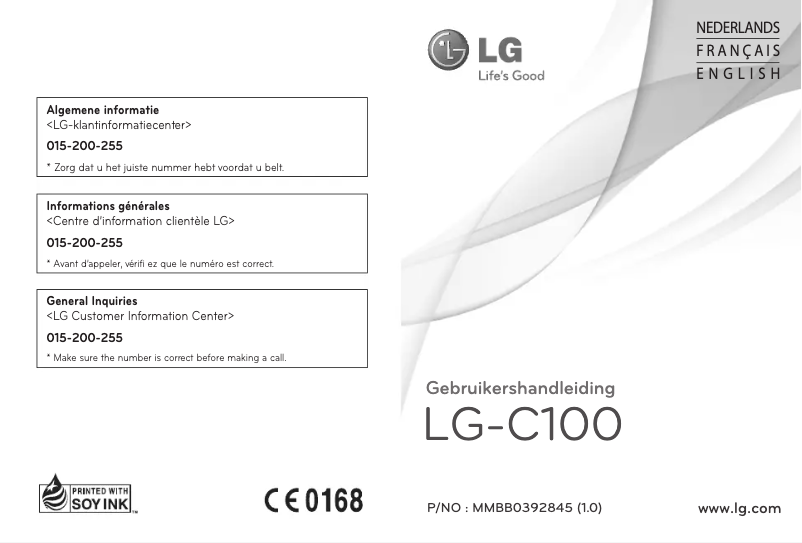 Algemene informatie
<LG-klantinformatiecenter>
015-200-255
* Zorg dat u het juiste nummer hebt voordat u belt.

Informations générales
<Centre d'information clientèle LG>
015-200-255
* Avant d'appeler, vérifi ez que le numéro est correct.

General Inquiries
<LG Customer Information Center>
015-200-255
* Make sure the number is correct before making a call.

PRINTED WITH SOY INK

CE 0168

LG
Life's Good

NEDERLANDS
FRANÇAIS
ENGLISH

Gebruikershandleiding
LG-C100

P/NO : MMBB0392845 (1.0)

www.lg.com